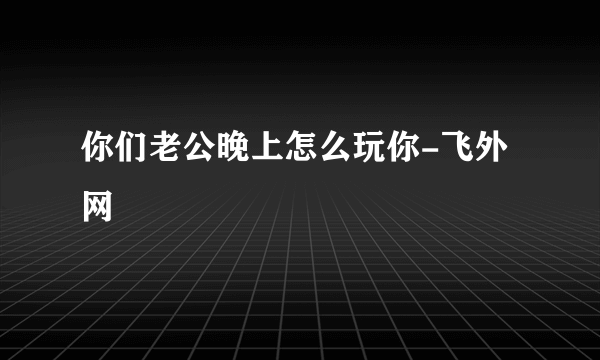 你们老公晚上怎么玩你-飞外网